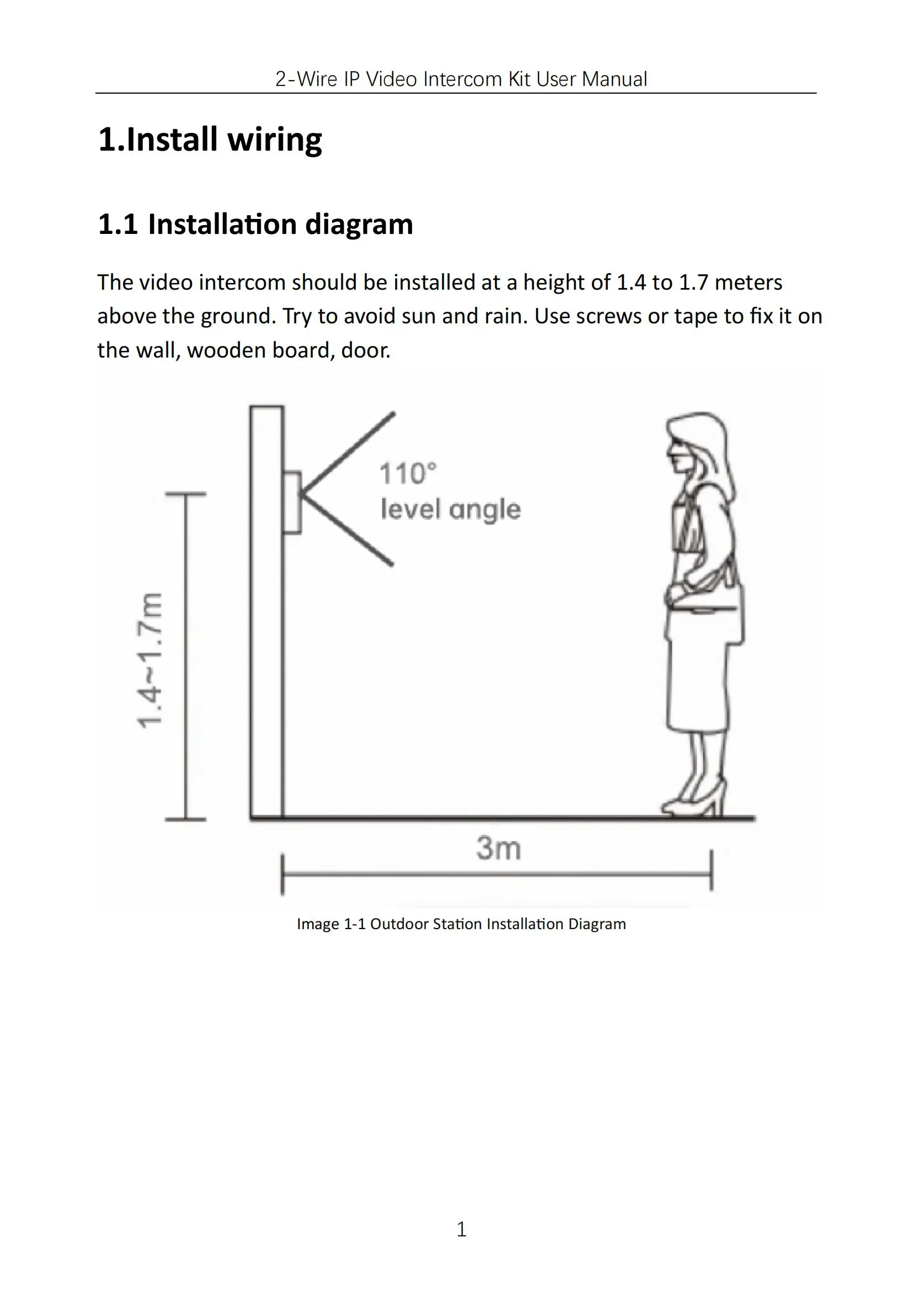 2-Wire IP Video Intercom Kit User Manual

1.Install wiring

1.1 Installation diagram

The video intercom should be installed at a height of 1.4 to 1.7 meters above the ground. Try to avoid sun and rain. Use screws or tape to fix it on the wall, wooden board, door.

110°
level angle

1.4~1.7m

3m

Image 1-1 Outdoor Station Installation Diagram

1